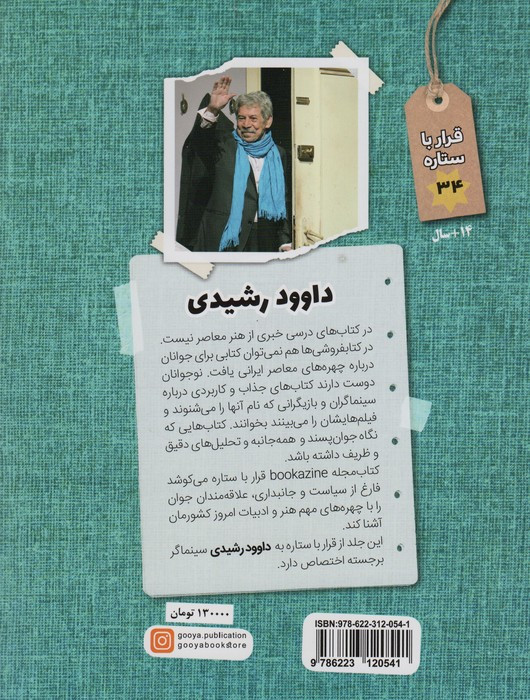 قرار با ستاره

۳۴

۱۴+سال

داوود رشیدی

در کتاب‌های درسی خبری از هنر معاصر نیست. در کتابفروشی‌ها هم نمی‌توان کتابی برای جوانان درباره چهره‌های معاصر ایرانی یافت. نوجوانان دوست دارند کتاب‌های جذاب و کاربردی درباره سینماگران و بازیگرانی که نام آنها را می‌شنوند و فیلم‌هایشان را می‌بینند بخوانند. کتاب‌هایی که نگاه جوان‌پسند و همه‌جانبه و تحلیل‌های دقیق و ظریف داشته باشد.

کتاب‌مجله bookazine قرار با ستاره می‌کوشد فارغ از سیاست و جانبداری، علاقه‌مندان جوان را با چهره‌های مهم هنر و ادبیات امروز کشورمان آشنا کند.

این جلد از قرار با ستاره به داوود رشیدی سینماگر برجسته اختصاص دارد.

۱۳۰۰۰۰ تومان

gooya.publication
gooyabookstore

ISBN:978-622-312-054-1

9 786223 120541